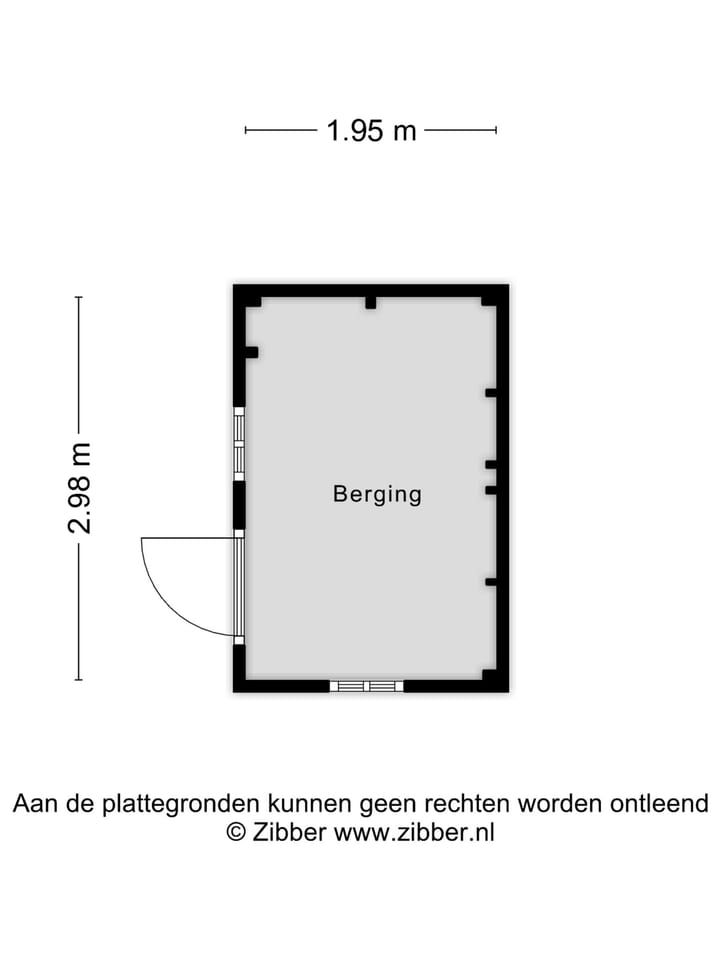 1.95 m

2.98 m

Berging

Aan de plattegronden kunnen geen rechten worden ontleend
© Zibber www.zibber.nl